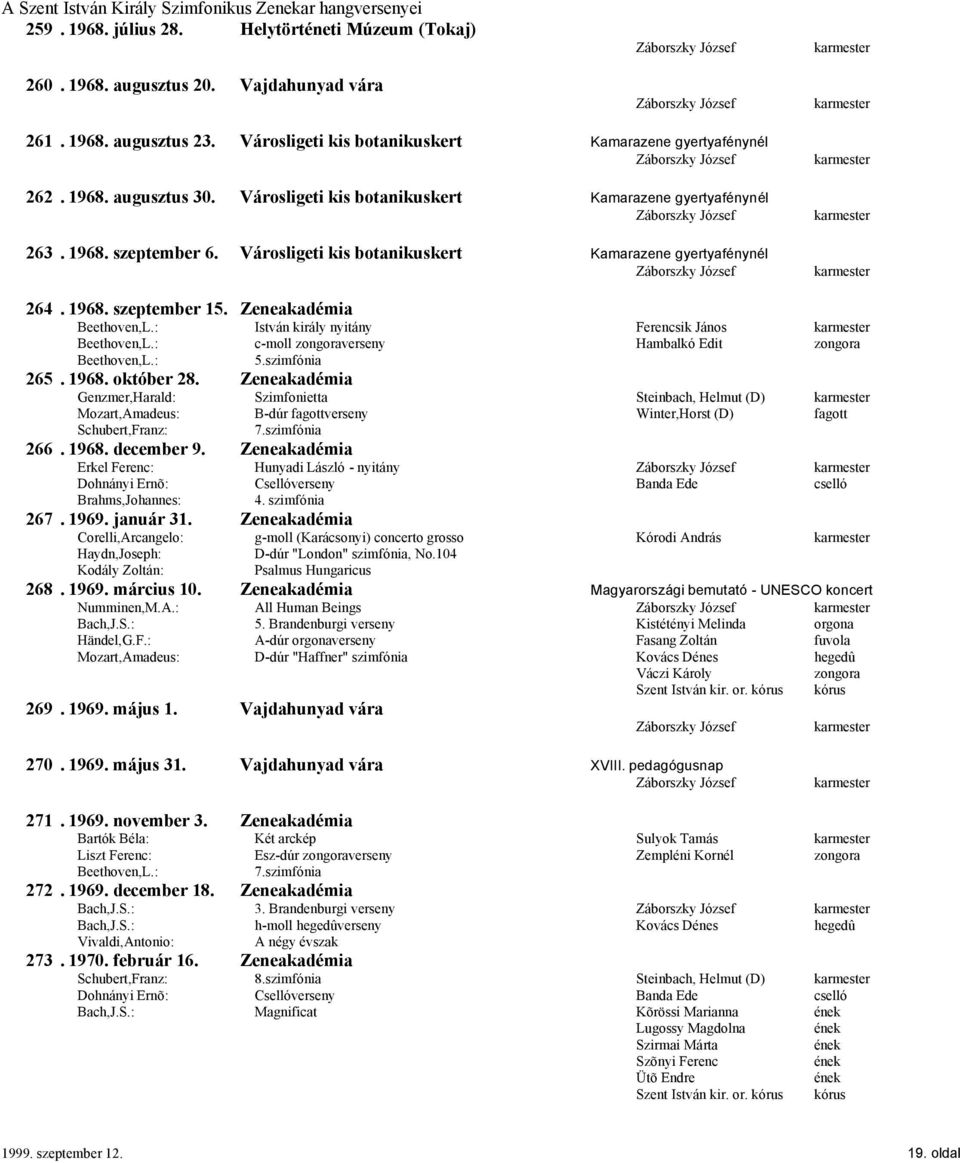 A Szent István Király Szimfonikus Zenekar hangversenyei

259 . 1968. július 28. Helytörténeti Múzeum (Tokaj)
Záborszky József karmester

260 . 1968. augusztus 20. Vajdahunyad vára
Záborszky József karmester

261 . 1968. augusztus 23. Városligeti kis botanikuskert Kamarazene gyertyafénynél
Záborszky József karmester

262 . 1968. augusztus 30. Városligeti kis botanikuskert Kamarazene gyertyafénynél
Záborszky József karmester

263 . 1968. szeptember 6. Városligeti kis botanikuskert Kamarazene gyertyafénynél
Záborszky József karmester

264 . 1968. szeptember 15. Zeneakadémia
Beethoven,L.: István király nyitány Ferencsik János karmester
Beethoven,L.: c-moll zongoraverseny Hambalkó Edit zongora
Beethoven,L.: 5.szimfónia

265 . 1968. október 28. Zeneakadémia
Genzmer,Harald: Szimfonietta Steinbach, Helmut (D) karmester
Mozart,Amadeus: B-dúr fagottverseny Winter,Horst (D) fagott
Schubert,Franz: 7.szimfónia

266 . 1968. december 9. Zeneakadémia
Erkel Ferenc: Hunyadi László - nyitány Záborszky József karmester
Dohnányi Ernõ: Csellóverseny Banda Ede cselló
Brahms,Johannes: 4. szimfónia

267 . 1969. január 31. Zeneakadémia
Corelli,Arcangelo: g-moll (Karácsonyi) concerto grosso Kórodi András karmester
Haydn,Joseph: D-dúr "London" szimfónia, No.104
Kodály Zoltán: Psalmus Hungaricus

268 . 1969. március 10. Zeneakadémia Magyarországi bemutató - UNESCO koncert
Numminen,M.A.: All Human Beings Záborszky József karmester
Bach,J.S.: 5. Brandenburgi verseny Kistétényi Melinda orgona
Händel,G.F.: A-dúr orgonaverseny Fasang Zoltán fuvola
Mozart,Amadeus: D-dúr "Haffner" szimfónia Kovács Dénes hegedû
Váczi Károly zongora
Szent István kir. or. kórus kórus

269 . 1969. május 1. Vajdahunyad vára
Záborszky József karmester

270 . 1969. május 31. Vajdahunyad vára XVIII. pedagógusnap
Záborszky József karmester

271 . 1969. november 3. Zeneakadémia
Bartók Béla: Két arckép Sulyok Tamás karmester
Liszt Ferenc: Esz-dúr zongoraverseny Zempléni Kornél zongora
Beethoven,L.: 7.szimfónia

272 . 1969. december 18. Zeneakadémia
Bach,J.S.: 3. Brandenburgi verseny Záborszky József karmester
Bach,J.S.: h-moll hegedûverseny Kovács Dénes hegedû
Vivaldi,Antonio: A négy évszak

273 . 1970. február 16. Zeneakadémia
Schubert,Franz: 8.szimfónia Steinbach, Helmut (D) karmester
Dohnányi Ernõ: Csellóverseny Banda Ede cselló
Bach,J.S.: Magnificat Kõrössi Marianna ének
Lugossy Magdolna ének
Szirmai Márta ének
Szõnyi Ferenc ének
Ütõ Endre ének
Szent István kir. or. kórus kórus

1999. szeptember 12. 19. oldal